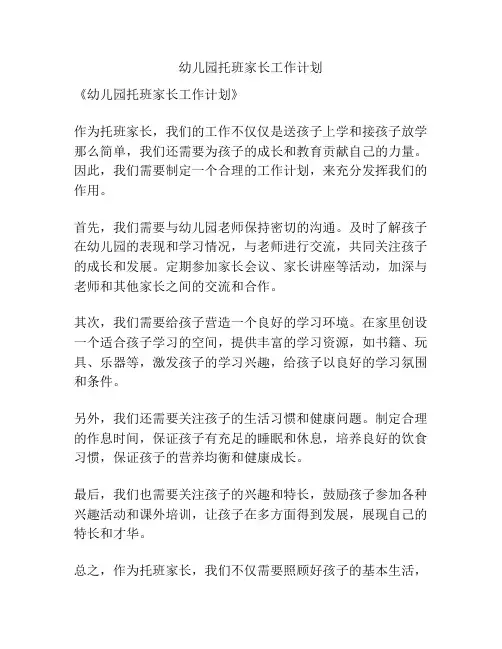 幼儿园托班家长工作计划

《幼儿园托班家长工作计划》

作为托班家长，我们的工作不仅仅是送孩子上学和接孩子放学那么简单，我们还需要为孩子的成长和教育贡献自己的力量。因此，我们需要制定一个合理的工作计划，来充分发挥我们的作用。

首先，我们需要与幼儿园老师保持密切的沟通。及时了解孩子在幼儿园的表现和学习情况，与老师进行交流，共同关注孩子的成长和发展。定期参加家长会议、家长讲座等活动，加深与老师和其他家长之间的交流和合作。

其次，我们需要给孩子营造一个良好的学习环境。在家里创设一个适合孩子学习的空间，提供丰富的学习资源，如书籍、玩具、乐器等，激发孩子的学习兴趣，给孩子以良好的学习氛围和条件。

另外，我们还需要关注孩子的生活习惯和健康问题。制定合理的作息时间，保证孩子有充足的睡眠和休息，培养良好的饮食习惯，保证孩子的营养均衡和健康成长。

最后，我们也需要关注孩子的兴趣和特长，鼓励孩子参加各种兴趣活动和课外培训，让孩子在多方面得到发展，展现自己的特长和才华。

总之，作为托班家长，我们不仅需要照顾好孩子的基本生活，